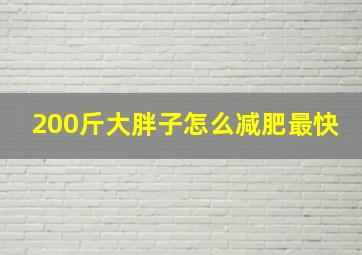 200斤大胖子怎么减肥最快